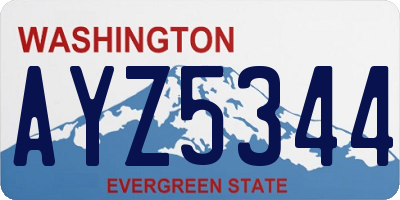 WASHINGTON

AYZ5344

EVERGREEN STATE